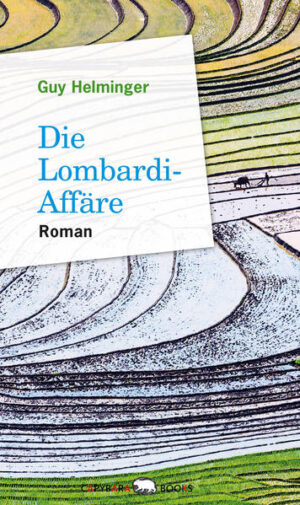 Guy Helminger

Die Lombardi-Affäre

Roman

CAPYBARA BOOKS